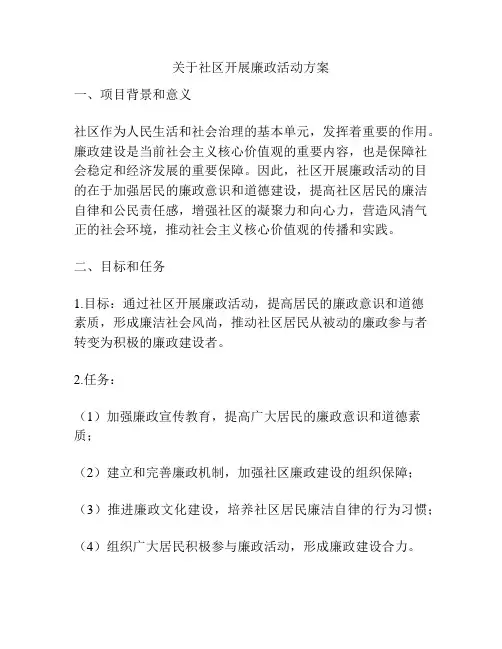 关于社区开展廉政活动方案

一、项目背景和意义

社区作为人民生活和社会治理的基本单元，发挥着重要的作用。廉政建设是当前社会主义核心价值观的重要内容，也是保障社会稳定和经济发展的重要保障。因此，社区开展廉政活动的目的在于加强居民的廉政意识和道德建设，提高社区居民的廉洁自律和公民责任感，增强社区的凝聚力和向心力，营造风清气正的社会环境，推动社会主义核心价值观的传播和实践。

二、目标和任务

1.目标：通过社区开展廉政活动，提高居民的廉政意识和道德素质，形成廉洁社会风尚，推动社区居民从被动的廉政参与者转变为积极的廉政建设者。

2.任务：

（1）加强廉政宣传教育，提高广大居民的廉政意识和道德素质；

（2）建立和完善廉政机制，加强社区廉政建设的组织保障；

（3）推进廉政文化建设，培养社区居民廉洁自律的行为习惯；

（4）组织广大居民积极参与廉政活动，形成廉政建设合力。